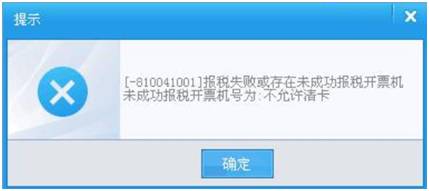 提示

[-810041001]报税失败或存在未成功报税开票机
未成功报税开票机号为:不允许清卡

确定